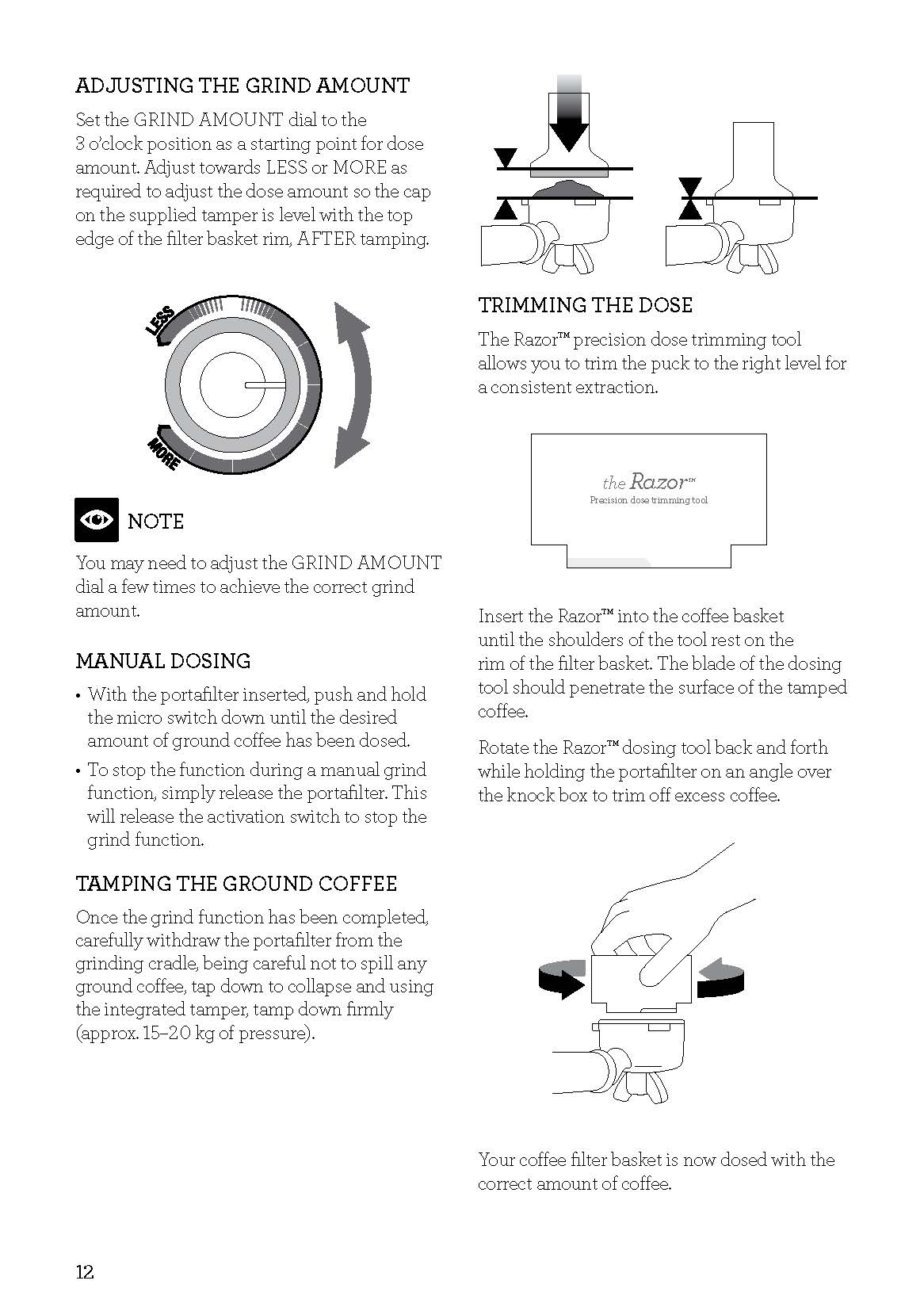 ADJUSTING THE GRIND AMOUNT

Set the GRIND AMOUNT dial to the 3 o'clock position as a starting point for dose amount. Adjust towards LESS or MORE as required to adjust the dose amount so the cap on the supplied tamper is level with the top edge of the filter basket rim, AFTER tamping.

LESS

MORE

NOTE

You may need to adjust the GRIND AMOUNT dial a few times to achieve the correct grind amount.

MANUAL DOSING

• With the portafilter inserted, push and hold the micro switch down until the desired amount of ground coffee has been dosed.

• To stop the function during a manual grind function, simply release the portafilter. This will release the activation switch to stop the grind function.

TAMPING THE GROUND COFFEE

Once the grind function has been completed, carefully withdraw the portafilter from the grinding cradle, being careful not to spill any ground coffee, tap down to collapse and using the integrated tamper, tamp down firmly (approx. 15–20 kg of pressure).

TRIMMING THE DOSE

The Razor™ precision dose trimming tool allows you to trim the puck to the right level for a consistent extraction.

the Razor™
Precision dose trimming tool

Insert the Razor™ into the coffee basket until the shoulders of the tool rest on the rim of the filter basket. The blade of the dosing tool should penetrate the surface of the tamped coffee.

Rotate the Razor™ dosing tool back and forth while holding the portafilter on an angle over the knock box to trim off excess coffee.

Your coffee filter basket is now dosed with the correct amount of coffee.

12